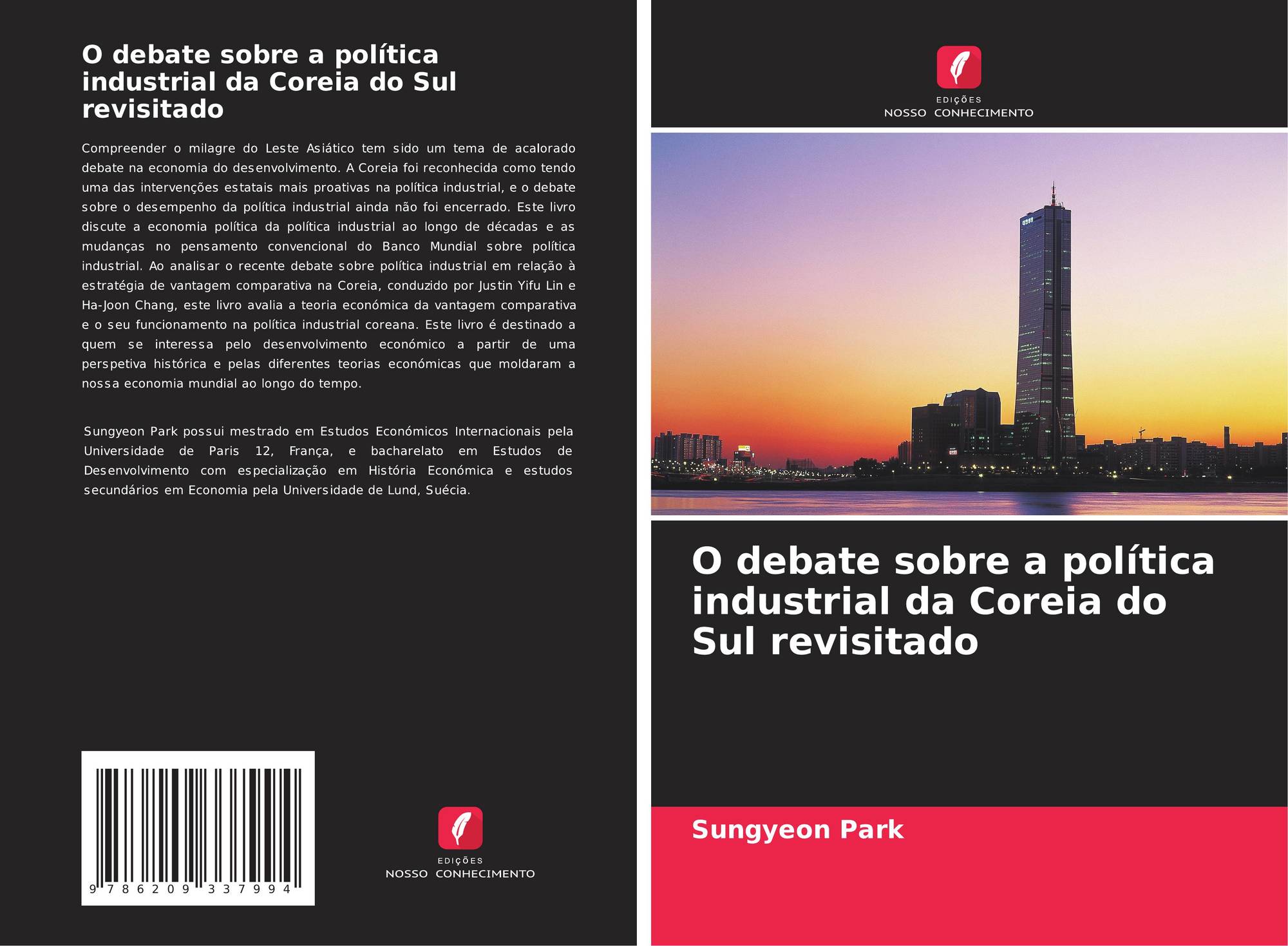 O debate sobre a política industrial da Coreia do Sul revisitado

Compreender o milagre do Leste Asiático tem sido um tema de acalorado debate na economia do desenvolvimento. A Coreia foi reconhecida como tendo uma das intervenções estatais mais proativas na política industrial, e o debate sobre o desempenho da política industrial ainda não foi encerrado. Este livro discute a economia política da política industrial ao longo de décadas e as mudanças no pensamento convencional do Banco Mundial sobre política industrial. Ao analisar o recente debate sobre política industrial em relação à estratégia de vantagem comparativa na Coreia, conduzido por Justin Yifu Lin e Ha-Joon Chang, este livro avalia a teoria económica da vantagem comparativa e o seu funcionamento na política industrial coreana. Este livro é destinado a quem se interessa pelo desenvolvimento económico a partir de uma perspetiva histórica e pelas diferentes teorias económicas que moldaram a nossa economia mundial ao longo do tempo.

Sungyeon Park possui mestrado em Estudos Económicos Internacionais pela Universidade de Paris 12, França, e bacharelato em Estudos de Desenvolvimento com especialização em História Económica e estudos secundários em Economia pela Universidade de Lund, Suécia.

9 786209 337994

EDIÇÕES
NOSSO CONHECIMENTO

EDIÇÕES
NOSSO CONHECIMENTO

O debate sobre a política industrial da Coreia do Sul revisitado

Sungyeon Park